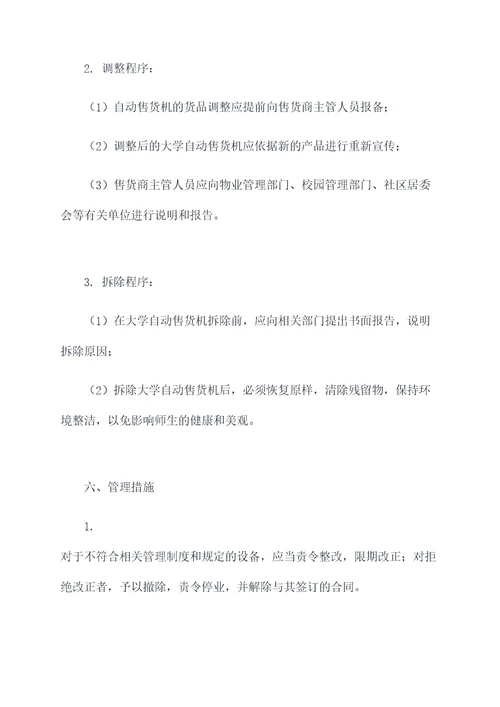 2. 调整程序：

（1）自动售货机的货品调整应提前向售货商主管人员报备；

（2）调整后的大学自动售货机应依据新的产品进行重新宣传；

（3）售货商主管人员应向物业管理部门、校园管理部门、社区居委会等有关单位进行说明和报告。

3. 拆除程序：

（1）在大学自动售货机拆除前，应向相关部门提出书面报告，说明拆除原因；

（2）拆除大学自动售货机后，必须恢复原样，清除残留物，保持环境整洁，以免影响师生的健康和美观。

六、管理措施

1.

对于不符合相关管理制度和规定的设备，应当责令整改，限期改正；对拒绝改正者，予以撤除，责令停业，并解除与其签订的合同。